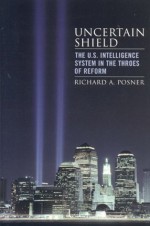 UNCERTAIN SHIELD

THE U.S. INTELLIGENCE SYSTEM IN THE THROES OF REFORM

RICHARD A. POSNER